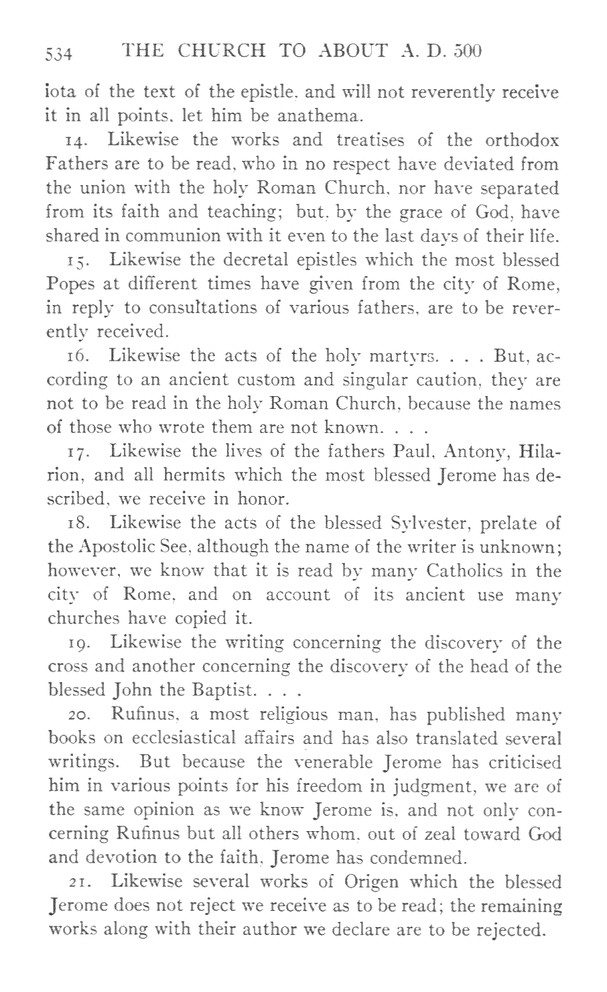 534 THE CHURCH TO ABOUT A. D. 500

iota of the text of the epistle, and will not reverently receive it in all points, let him be anathema.

14. Likewise the works and treatises of the orthodox Fathers are to be read, who in no respect have deviated from the union with the holy Roman Church, nor have separated from its faith and teaching; but, by the grace of God, have shared in communion with it even to the last days of their life.

15. Likewise the decretal epistles which the most blessed Popes at different times have given from the city of Rome, in reply to consultations of various fathers, are to be reverently received.

16. Likewise the acts of the holy martyrs. . . . But, according to an ancient custom and singular caution, they are not to be read in the holy Roman Church, because the names of those who wrote them are not known. . . .

17. Likewise the lives of the fathers Paul, Antony, Hilarion, and all hermits which the most blessed Jerome has described, we receive in honor.

18. Likewise the acts of the blessed Sylvester, prelate of the Apostolic See, although the name of the writer is unknown; however, we know that it is read by many Catholics in the city of Rome, and on account of its ancient use many churches have copied it.

19. Likewise the writing concerning the discovery of the cross and another concerning the discovery of the head of the blessed John the Baptist. . . .

20. Rufinus, a most religious man, has published many books on ecclesiastical affairs and has also translated several writings. But because the venerable Jerome has criticised him in various points for his freedom in judgment, we are of the same opinion as we know Jerome is, and not only concerning Rufinus but all others whom, out of zeal toward God and devotion to the faith, Jerome has condemned.

21. Likewise several works of Origen which the blessed Jerome does not reject we receive as to be read; the remaining works along with their author we declare are to be rejected.